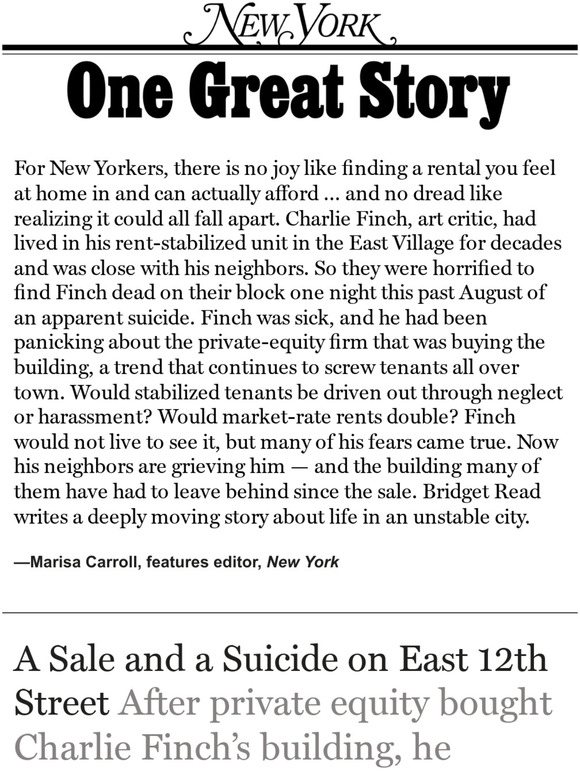 NEW YORK

One Great Story

For New Yorkers, there is no joy like finding a rental you feel at home in and can actually afford ... and no dread like realizing it could all fall apart. Charlie Finch, art critic, had lived in his rent-stabilized unit in the East Village for decades and was close with his neighbors. So they were horrified to find Finch dead on their block one night this past August of an apparent suicide. Finch was sick, and he had been panicking about the private-equity firm that was buying the building, a trend that continues to screw tenants all over town. Would stabilized tenants be driven out through neglect or harassment? Would market-rate rents double? Finch would not live to see it, but many of his fears came true. Now his neighbors are grieving him — and the building many of them have had to leave behind since the sale. Bridget Read writes a deeply moving story about life in an unstable city.

—Marisa Carroll, features editor, New York

A Sale and a Suicide on East 12th Street After private equity bought Charlie Finch's building, he